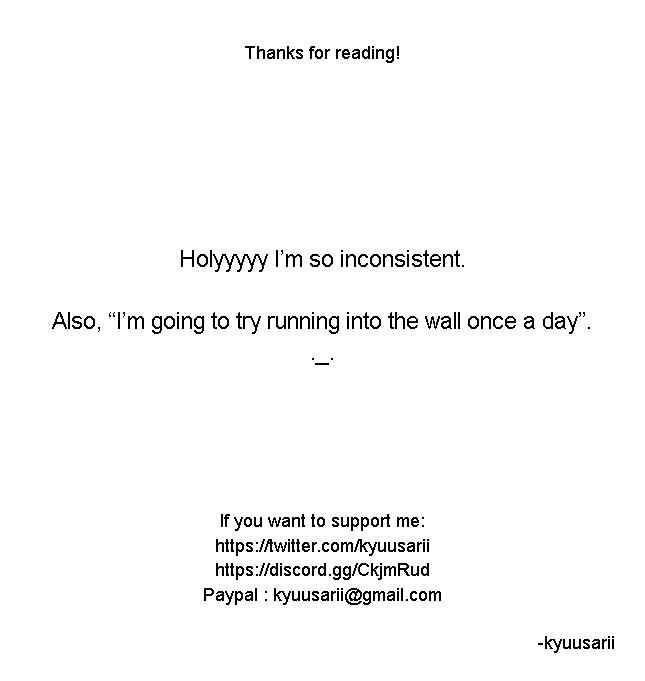 Thanks for reading!

Holyyyyy I'm so inconsistent.

Also, "I'm going to try running into the wall once a day".

._.

If you want to support me:
https://twitter.com/kyuusarii
https://discord.gg/CkjmRud
Paypal : kyuusarii@gmail.com

-kyuusarii